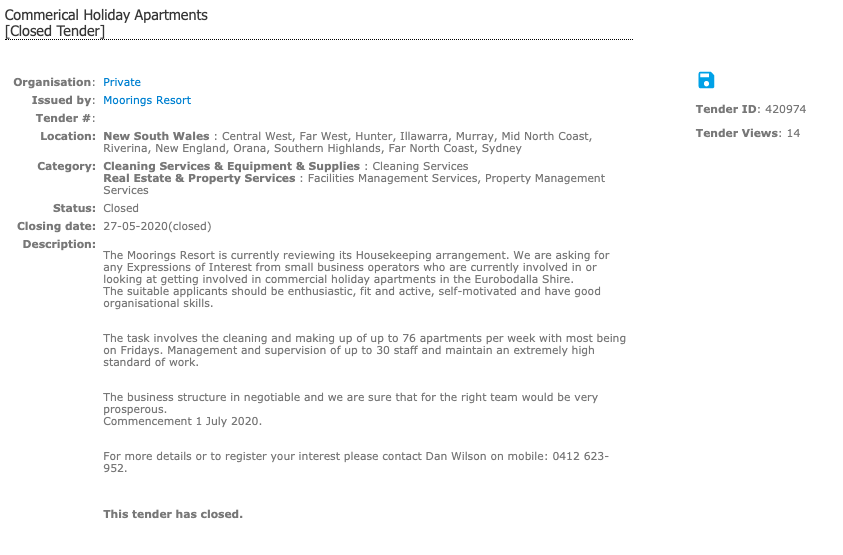 Commerical Holiday Apartments
[Closed Tender]

Organisation: Private
Issued by: Moorings Resort
Tender #:
Location: New South Wales : Central West, Far West, Hunter, Illawarra, Murray, Mid North Coast, Riverina, New England, Orana, Southern Highlands, Far North Coast, Sydney
Category: Cleaning Services & Equipment & Supplies : Cleaning Services
Real Estate & Property Services : Facilities Management Services, Property Management Services
Status: Closed
Closing date: 27-05-2020(closed)
Description:

The Moorings Resort is currently reviewing its Housekeeping arrangement. We are asking for any Expressions of Interest from small business operators who are currently involved in or looking at getting involved in commercial holiday apartments in the Eurobodalla Shire.
The suitable applicants should be enthusiastic, fit and active, self-motivated and have good organisational skills.

The task involves the cleaning and making up of up to 76 apartments per week with most being on Fridays. Management and supervision of up to 30 staff and maintain an extremely high standard of work.

The business structure in negotiable and we are sure that for the right team would be very prosperous.
Commencement 1 July 2020.

For more details or to register your interest please contact Dan Wilson on mobile: 0412 623-952.

This tender has closed.

Tender ID: 420974
Tender Views: 14